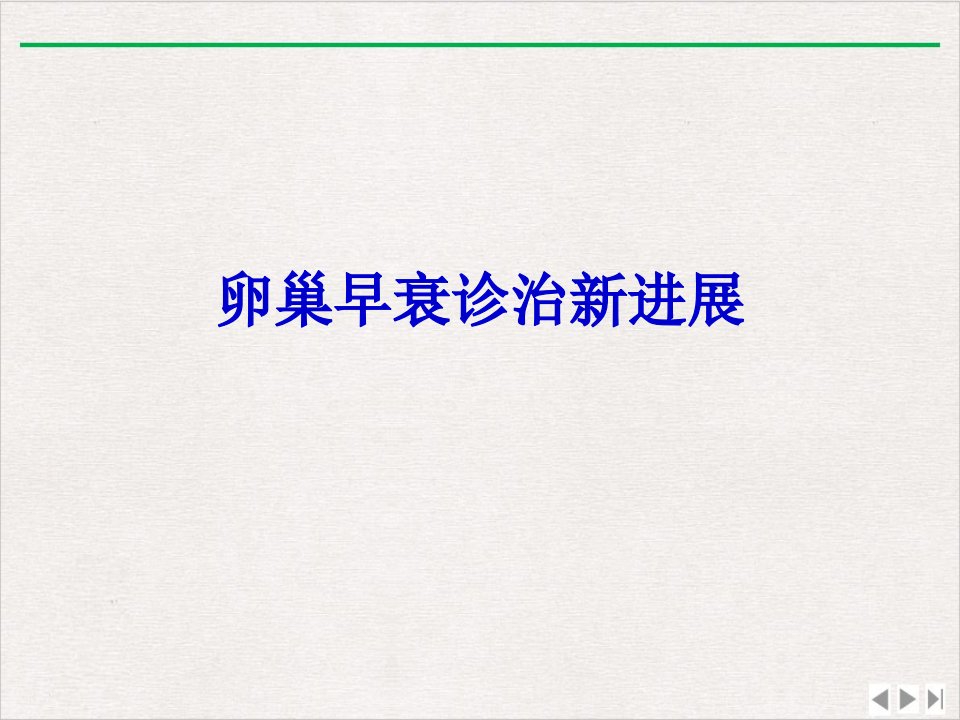 卵巢早衰诊治新进展